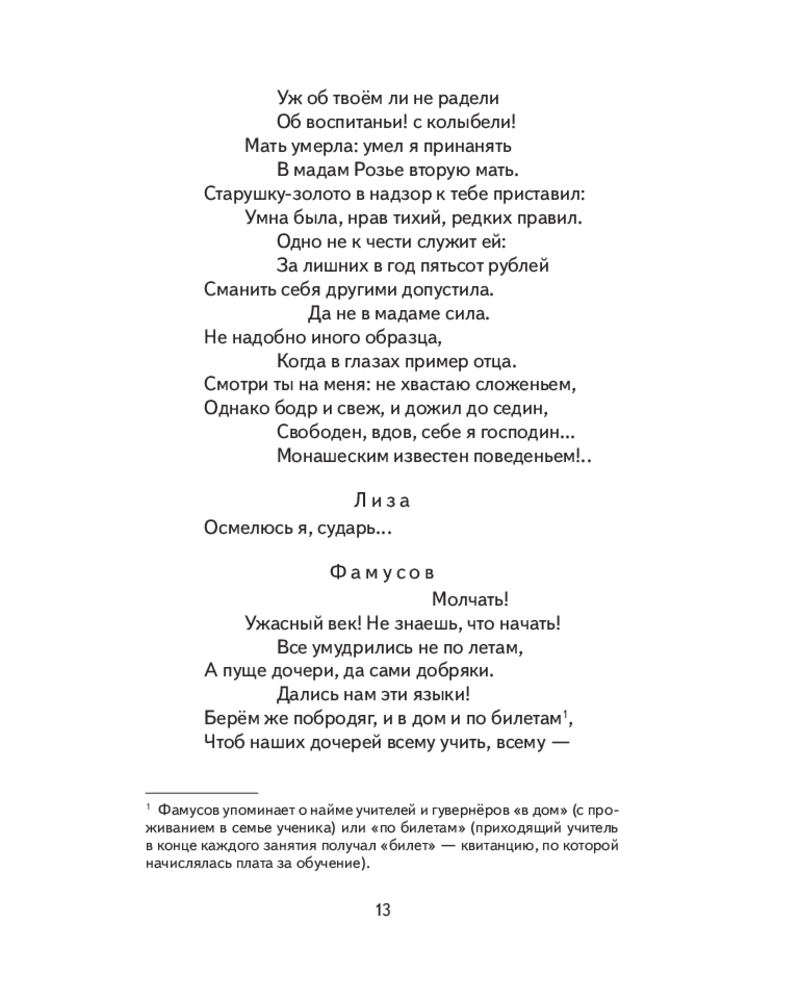 Уж об твоём ли не радели
Об воспитаньи! с колыбели!
Мать умерла: умел я принанять
В мадам Розье вторую мать.
Старушку-золото в надзор к тебе приставил:
Умна была, нрав тихий, редких правил.
Одно не к чести служит ей:
За лишних в год пятьсот рублей
Сманить себя другими допустила.
Да не в мадаме сила.
Не надобно иного образца,
Когда в глазах пример отца.
Смотри ты на меня: не хвастаю сложеньем,
Однако бодр и свеж, и дожил до седин,
Свободен, вдов, себе я господин...
Монашеским известен поведеньем!..

Лиза

Осмелюсь я, сударь...

Фамусов

Молчать!
Ужасный век! Не знаешь, что начать!
Все умудрились не по летам,
А пуще дочери, да сами добряки.
Дались нам эти языки!
Берём же побродяг, и в дом и по билетам$^1$,
Чтоб наших дочерей всему учить, всему —

$^1$ Фамусов упоминает о найме учителей и гувернёров «в дом» (с проживанием в семье ученика) или «по билетам» (приходящий учитель в конце каждого занятия получал «билет» — квитанцию, по которой начислялась плата за обучение).

13